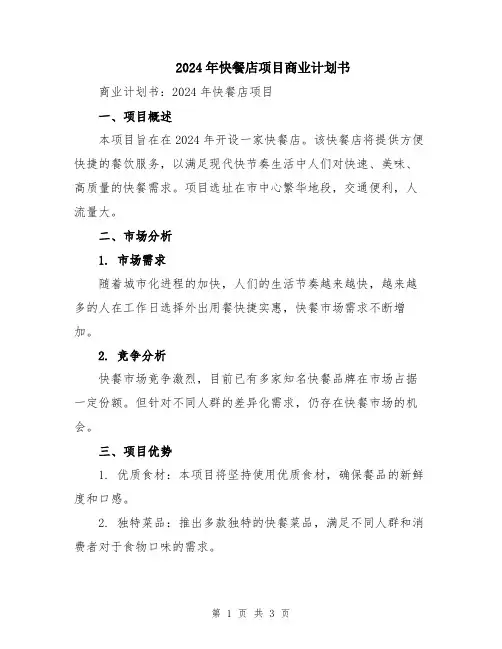 2024年快餐店项目商业计划书

商业计划书：2024年快餐店项目

一、项目概述

本项目旨在在2024年开设一家快餐店。该快餐店将提供方便快捷的餐饮服务，以满足现代快节奏生活中人们对快速、美味、高质量的快餐需求。项目选址在市中心繁华地段，交通便利，人流量大。

二、市场分析

1. 市场需求

随着城市化进程的加快，人们的生活节奏越来越快，越来越多的人在工作日选择外出用餐快捷实惠，快餐市场需求不断增加。

2. 竞争分析

快餐市场竞争激烈，目前已有多家知名快餐品牌在市场占据一定份额。但针对不同人群的差异化需求，仍存在快餐市场的机会。

三、项目优势

1. 优质食材：本项目将坚持使用优质食材，确保餐品的新鲜度和口感。

2. 独特菜品：推出多款独特的快餐菜品，满足不同人群和消费者对于食物口味的需求。

第 1 页 共 3 页